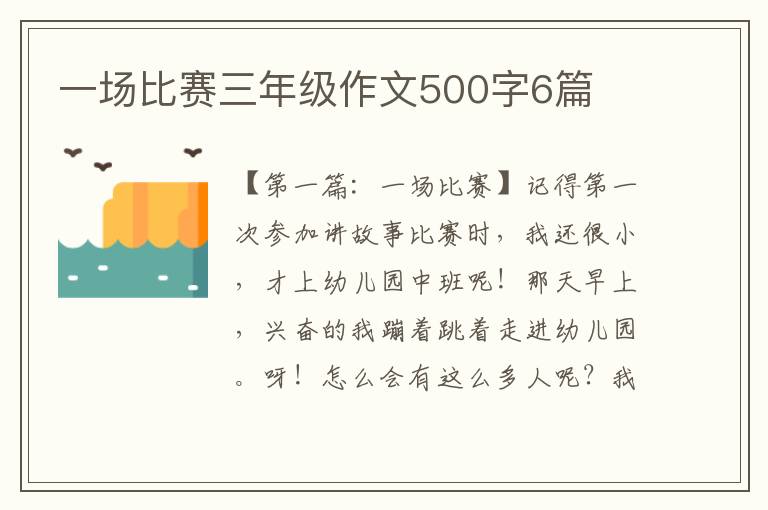 一场比赛三年级作文500字6篇

【第一篇：一场比赛】记得第一次参加讲故事比赛时，我还很小，才上幼儿园中班呢！那天早上，兴奋的我蹦着跳着走进幼儿园。呀！怎么会有这么多人呢？我